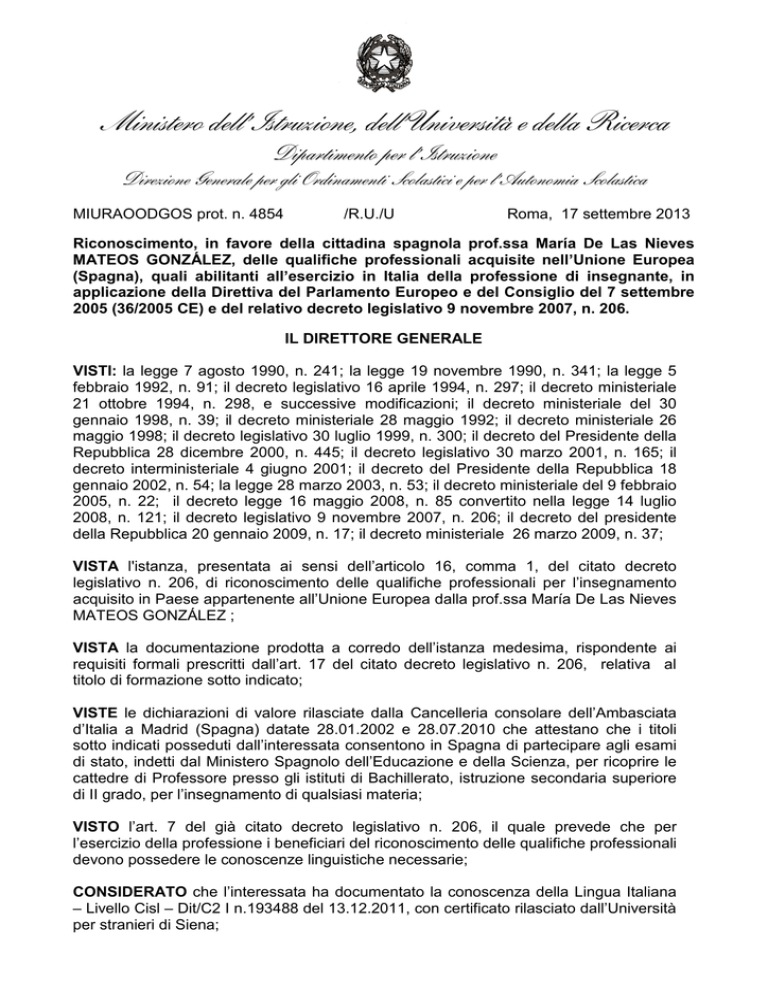 Ministero dell'Istruzione, dell'Università e della Ricerca
Dipartimento per l'Istruzione
Direzione Generale per gli Ordinamenti Scolastici e per l'Autonomia Scolastica

MIURAOODGOS prot. n. 4854 /R.U./U Roma, 17 settembre 2013

Riconoscimento, in favore della cittadina spagnola prof.ssa María De Las Nieves MATEOS GONZÁLEZ, delle qualifiche professionali acquisite nell'Unione Europea (Spagna), quali abilitanti all'esercizio in Italia della professione di insegnante, in applicazione della Direttiva del Parlamento Europeo e del Consiglio del 7 settembre 2005 (36/2005 CE) e del relativo decreto legislativo 9 novembre 2007, n. 206.

IL DIRETTORE GENERALE

VISTI: la legge 7 agosto 1990, n. 241; la legge 19 novembre 1990, n. 341; la legge 5 febbraio 1992, n. 91; il decreto legislativo 16 aprile 1994, n. 297; il decreto ministeriale 21 ottobre 1994, n. 298, e successive modificazioni; il decreto ministeriale del 30 gennaio 1998, n. 39; il decreto ministeriale 28 maggio 1992; il decreto ministeriale 26 maggio 1998; il decreto legislativo 30 luglio 1999, n. 300; il decreto del Presidente della Repubblica 28 dicembre 2000, n. 445; il decreto legislativo 30 marzo 2001, n. 165; il decreto interministeriale 4 giugno 2001; il decreto del Presidente della Repubblica 18 gennaio 2002, n. 54; la legge 28 marzo 2003, n. 53; il decreto ministeriale del 9 febbraio 2005, n. 22; il decreto legge 16 maggio 2008, n. 85 convertito nella legge 14 luglio 2008, n. 121; il decreto legislativo 9 novembre 2007, n. 206; il decreto del presidente della Repubblica 20 gennaio 2009, n. 17; il decreto ministeriale 26 marzo 2009, n. 37;

VISTA l'istanza, presentata ai sensi dell'articolo 16, comma 1, del citato decreto legislativo n. 206, di riconoscimento delle qualifiche professionali per l'insegnamento acquisito in Paese appartenente all'Unione Europea dalla prof.ssa María De Las Nieves MATEOS GONZÁLEZ ;

VISTA la documentazione prodotta a corredo dell'istanza medesima, rispondente ai requisiti formali prescritti dall'art. 17 del citato decreto legislativo n. 206, relativa al titolo di formazione sotto indicato;

VISTE le dichiarazioni di valore rilasciate dalla Cancelleria consolare dell'Ambasciata d'Italia a Madrid (Spagna) datate 28.01.2002 e 28.07.2010 che attestano che i titoli sotto indicati posseduti dall'interessata consentono in Spagna di partecipare agli esami di stato, indetti dal Ministero Spagnolo dell'Educazione e della Scienza, per ricoprire le cattedre di Professore presso gli istituti di Bachillerato, istruzione secondaria superiore di II grado, per l'insegnamento di qualsiasi materia;

VISTO l'art. 7 del già citato decreto legislativo n. 206, il quale prevede che per l'esercizio della professione i beneficiari del riconoscimento delle qualifiche professionali devono possedere le conoscenze linguistiche necessarie;

CONSIDERATO che l'interessata ha documentato la conoscenza della Lingua Italiana – Livello Cisl – Dit/C2 I n.193488 del 13.12.2011, con certificato rilasciato dall'Università per stranieri di Siena;